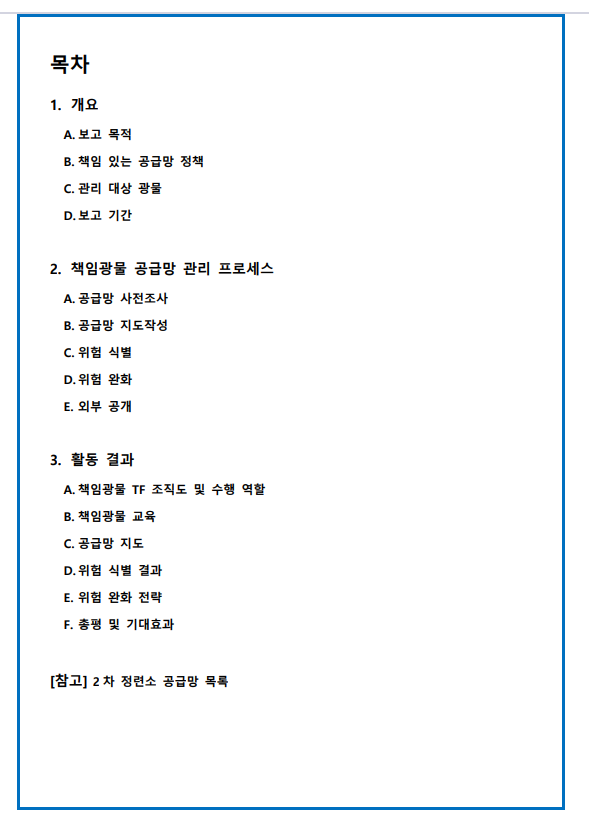 목차

1. 개요

A. 보고 목적

B. 책임 있는 공급망 정책

C. 관리 대상 광물

D. 보고 기간

2. 책임광물 공급망 관리 프로세스

A. 공급망 사전조사

B. 공급망 지도작성

C. 위험 식별

D. 위험 완화

E. 외부 공개

3. 활동 결과

A. 책임광물 TF 조직도 및 수행 역할

B. 책임광물 교육

C. 공급망 지도

D. 위험 식별 결과

E. 위험 완화 전략

F. 총평 및 기대효과

[참고] 2 차 정련소 공급망 목록